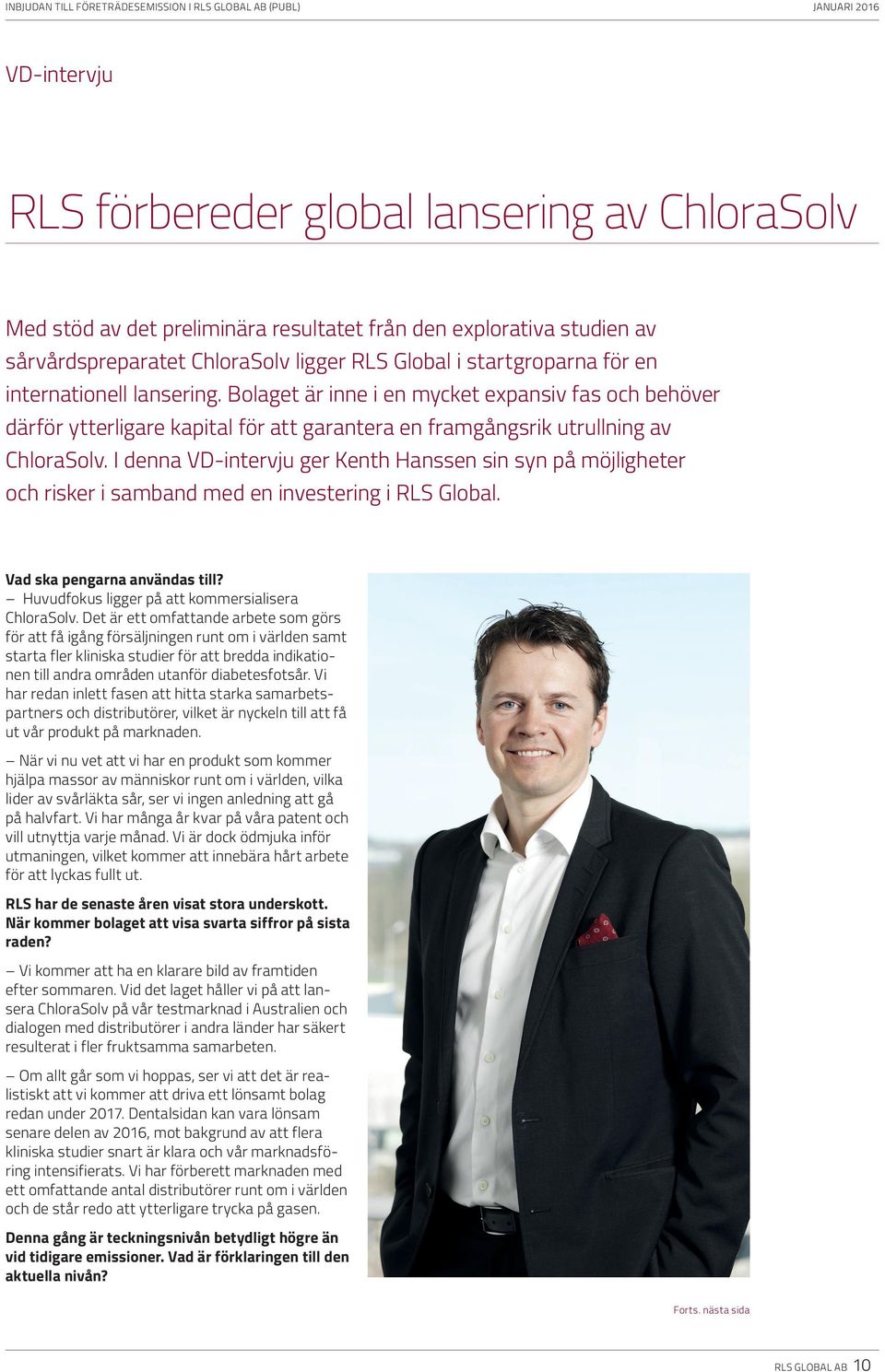 INBJUDAN TILL FÖRETRÄDESEMISSION I RLS GLOBAL AB (PUBL)

JANUARI 2016

VD-intervju

RLS förbereder global lansering av ChloraSolv

Med stöd av det preliminära resultatet från den explorativa studien av sårvårdspreparatet ChloraSolv ligger RLS Global i startgroparna för en internationell lansering. Bolaget är inne i en mycket expansiv fas och behöver därför ytterligare kapital för att garantera en framgångsrik utrullning av ChloraSolv. I denna VD-intervju ger Kenth Hanssen sin syn på möjligheter och risker i samband med en investering i RLS Global.

Vad ska pengarna användas till?
– Huvudfokus ligger på att kommersialisera ChloraSolv. Det är ett omfattande arbete som görs för att få igång försäljningen runt om i världen samt starta fler kliniska studier för att bredda indikationen till andra områden utanför diabetesfotsår. Vi har redan inlett fasen att hitta starka samarbetspartners och distributörer, vilket är nyckeln till att få ut vår produkt på marknaden.

– När vi nu vet att vi har en produkt som kommer hjälpa massor av människor runt om i världen, vilka lider av svårläkta sår, ser vi ingen anledning att gå på halvfart. Vi har många år kvar på våra patent och vill utnyttja varje månad. Vi är dock ödmjuka inför utmaningen, vilket kommer att innebära hårt arbete för att lyckas fullt ut.

RLS har de senaste åren visat stora underskott. När kommer bolaget att visa svarta siffror på sista raden?

– Vi kommer att ha en klarare bild av framtiden efter sommaren. Vid det laget håller vi på att lansera ChloraSolv på vår testmarknad i Australien och dialogen med distributörer i andra länder har säkert resulterat i fler fruktsamma samarbeten.

– Om allt går som vi hoppas, ser vi att det är realistiskt att vi kommer att driva ett lönsamt bolag redan under 2017. Dentalsidan kan vara lönsam senare delen av 2016, mot bakgrund av att flera kliniska studier snart är klara och vår marknadsföring intensifierats. Vi har förberett marknaden med ett omfattande antal distributörer runt om i världen och de står redo att ytterligare trycka på gasen.

Denna gång är teckningsnivån betydligt högre än vid tidigare emissioner. Vad är förklaringen till den aktuella nivån?

Forts. nästa sida

RLS GLOBAL AB 10